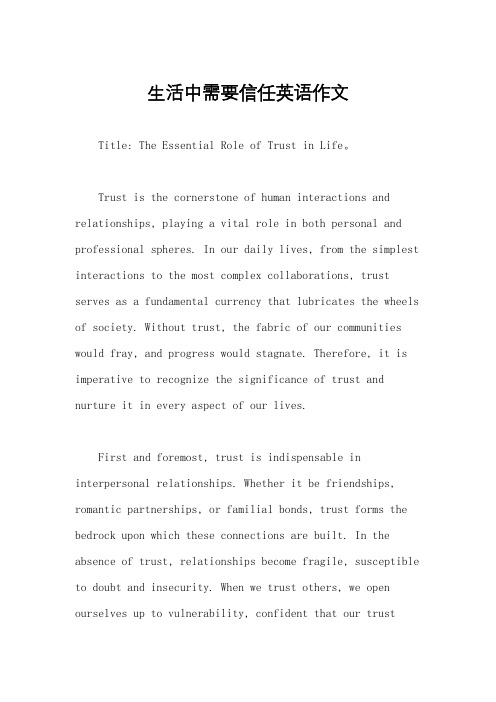 生活中需要信任英语作文

Title: The Essential Role of Trust in Life。

Trust is the cornerstone of human interactions and relationships, playing a vital role in both personal and professional spheres. In our daily lives, from the simplest interactions to the most complex collaborations, trust serves as a fundamental currency that lubricates the wheels of society. Without trust, the fabric of our communities would fray, and progress would stagnate. Therefore, it is imperative to recognize the significance of trust and nurture it in every aspect of our lives.

First and foremost, trust is indispensable in interpersonal relationships. Whether it be friendships, romantic partnerships, or familial bonds, trust forms the bedrock upon which these connections are built. In the absence of trust, relationships become fragile, susceptible to doubt and insecurity. When we trust others, we open ourselves up to vulnerability, confident that our trust